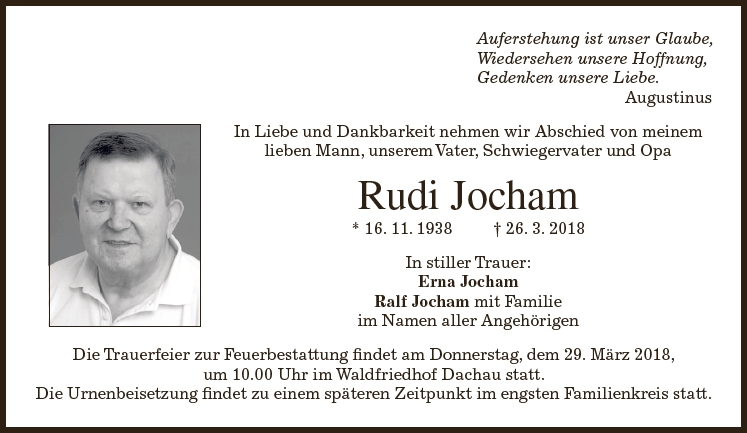 Auferstehung ist unser Glaube,
Wiedersehen unsere Hoffnung,
Gedenken unsere Liebe.
Augustinus

In Liebe und Dankbarkeit nehmen wir Abschied von meinem lieben Mann, unserem Vater, Schwiegervater und Opa

Rudi Jocham

* 16. 11. 1938 † 26. 3. 2018

In stiller Trauer:
Erna Jocham
Ralf Jocham mit Familie
im Namen aller Angehörigen

Die Trauerfeier zur Feuerbestattung findet am Donnerstag, dem 29. März 2018, um 10.00 Uhr im Waldfriedhof Dachau statt.
Die Urnenbeisetzung findet zu einem späteren Zeitpunkt im engsten Familienkreis statt.